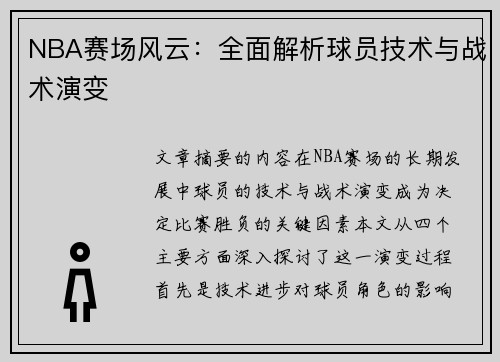 NBA赛场风云：全面解析球员技术与战术演变

文章摘要的内容在NBA赛场的长期发展中球员的技术与战术演变成为决定比赛胜负的关键因素本文从四个主要方面深入探讨了这一演变过程首先是技术进步对球员角色的影响